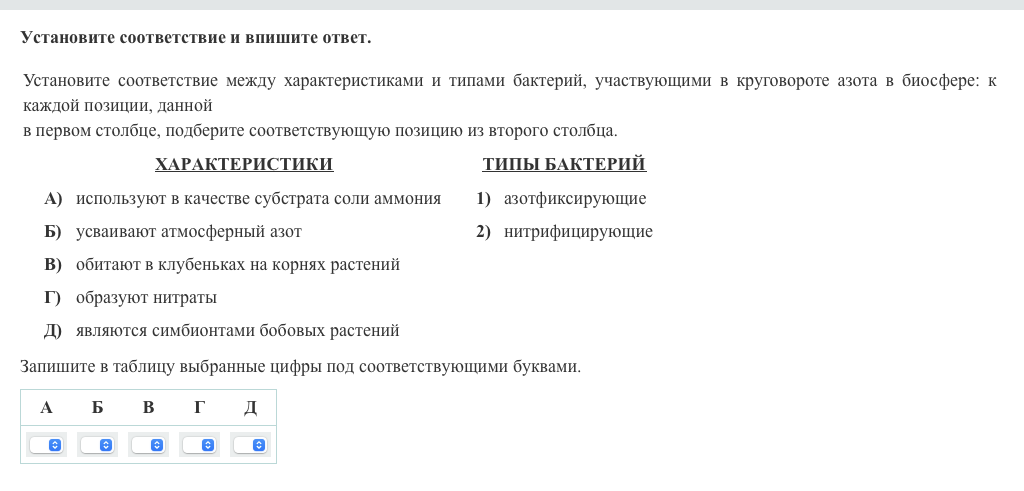 Установите соответствие и впишите ответ.

Установите соответствие между характеристиками и типами бактерий, участвующими в круговороте азота в биосфере: к каждой позиции, данной
в первом столбце, подберите соответствующую позицию из второго столбца.

ХАРАКТЕРИСТИКИ

А) используют в качестве субстрата соли аммония
Б) усваивают атмосферный азот
В) обитают в клубеньках на корнях растений
Г) образуют нитраты
Д) являются симбионтами бобовых растений

ТИПЫ БАКТЕРИЙ

1) азотфиксирующие
2) нитрифицирующие

Запишите в таблицу выбранные цифры под соответствующими буквами.

| А | Б | В | Г | Д |
|---|---|---|---|---|
|  |  |  |  |  |